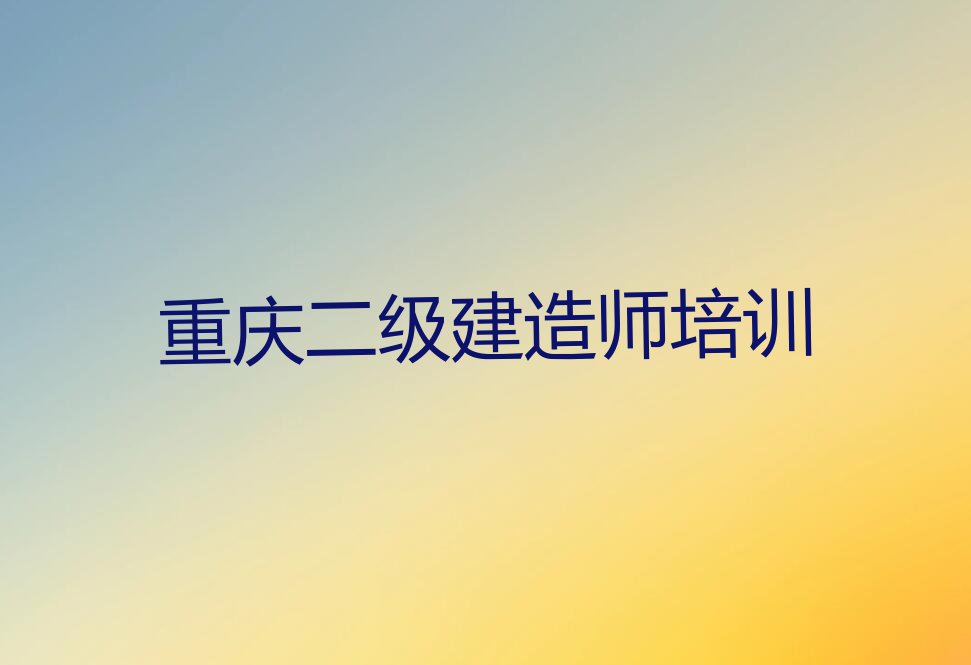 重庆二级建造师培训